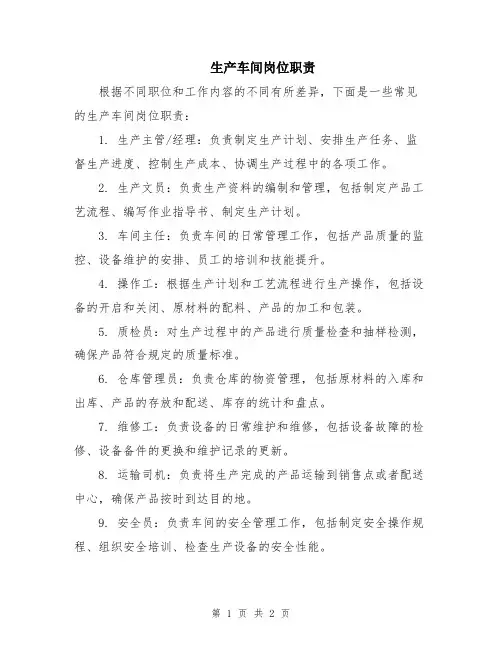 生产车间岗位职责

根据不同职位和工作内容的不同有所差异，下面是一些常见的生产车间岗位职责：

1. 生产主管/经理：负责制定生产计划、安排生产任务、监督生产进度、控制生产成本、协调生产过程中的各项工作。

2. 生产文员：负责生产资料的编制和管理，包括制定产品工艺流程、编写作业指导书、制定生产计划。

3. 车间主任：负责车间的日常管理工作，包括产品质量的监控、设备维护的安排、员工的培训和技能提升。

4. 操作工：根据生产计划和工艺流程进行生产操作，包括设备的开启和关闭、原材料的配料、产品的加工和包装。

5. 质检员：对生产过程中的产品进行质量检查和抽样检测，确保产品符合规定的质量标准。

6. 仓库管理员：负责仓库的物资管理，包括原材料的入库和出库、产品的存放和配送、库存的统计和盘点。

7. 维修工：负责设备的日常维护和维修，包括设备故障的检修、设备备件的更换和维护记录的更新。

8. 运输司机：负责将生产完成的产品运输到销售点或者配送中心，确保产品按时到达目的地。

9. 安全员：负责车间的安全管理工作，包括制定安全操作规程、组织安全培训、检查生产设备的安全性能。

第 1 页 共 2 页